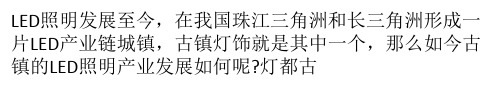 LED照明发展至今，在我国珠江三角洲和长三角洲形成一片LED产业链城镇，古镇灯饰就是其中一个，那么如今古镇的LED照明产业发展如何呢?灯都古